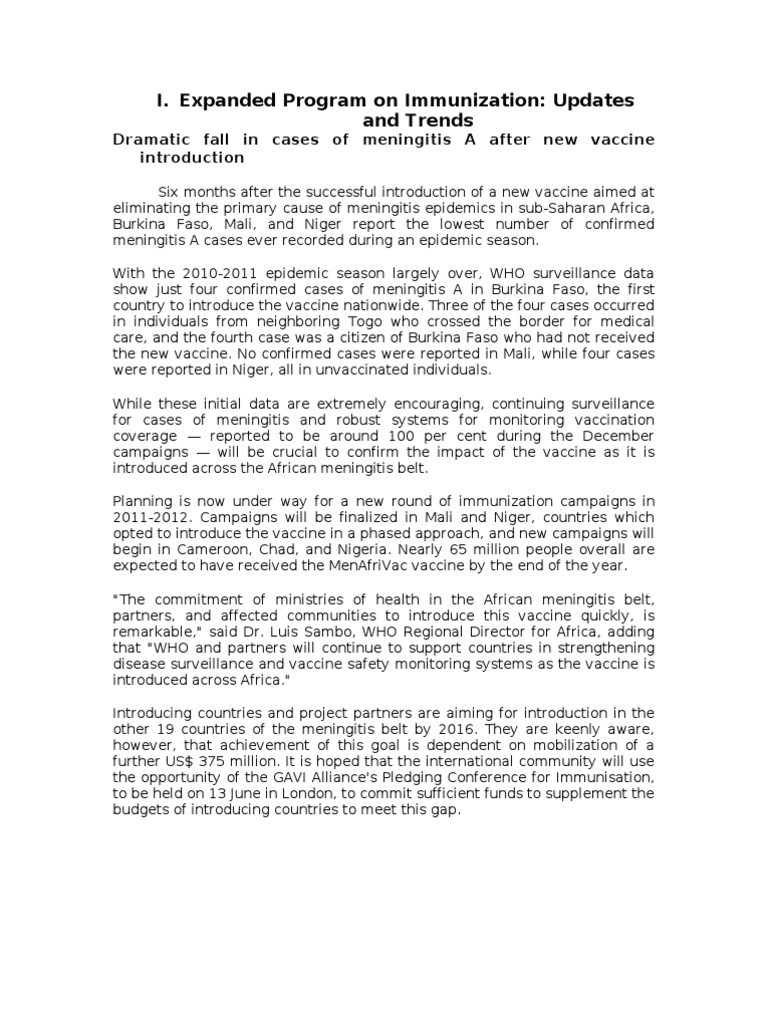 I. Expanded Program on Immunization: Updates and Trends

Dramatic fall in cases of meningitis A after new vaccine introduction

Six months after the successful introduction of a new vaccine aimed at eliminating the primary cause of meningitis epidemics in sub-Saharan Africa, Burkina Faso, Mali, and Niger report the lowest number of confirmed meningitis A cases ever recorded during an epidemic season.

With the 2010-2011 epidemic season largely over, WHO surveillance data show just four confirmed cases of meningitis A in Burkina Faso, the first country to introduce the vaccine nationwide. Three of the four cases occurred in individuals from neighboring Togo who crossed the border for medical care, and the fourth case was a citizen of Burkina Faso who had not received the new vaccine. No confirmed cases were reported in Mali, while four cases were reported in Niger, all in unvaccinated individuals.

While these initial data are extremely encouraging, continuing surveillance for cases of meningitis and robust systems for monitoring vaccination coverage — reported to be around 100 per cent during the December campaigns — will be crucial to confirm the impact of the vaccine as it is introduced across the African meningitis belt.

Planning is now under way for a new round of immunization campaigns in 2011-2012. Campaigns will be finalized in Mali and Niger, countries which opted to introduce the vaccine in a phased approach, and new campaigns will begin in Cameroon, Chad, and Nigeria. Nearly 65 million people overall are expected to have received the MenAfriVac vaccine by the end of the year.

"The commitment of ministries of health in the African meningitis belt, partners, and affected communities to introduce this vaccine quickly, is remarkable," said Dr. Luis Sambo, WHO Regional Director for Africa, adding that "WHO and partners will continue to support countries in strengthening disease surveillance and vaccine safety monitoring systems as the vaccine is introduced across Africa."

Introducing countries and project partners are aiming for introduction in the other 19 countries of the meningitis belt by 2016. They are keenly aware, however, that achievement of this goal is dependent on mobilization of a further US$ 375 million. It is hoped that the international community will use the opportunity of the GAVI Alliance's Pledging Conference for Immunisation, to be held on 13 June in London, to commit sufficient funds to supplement the budgets of introducing countries to meet this gap.